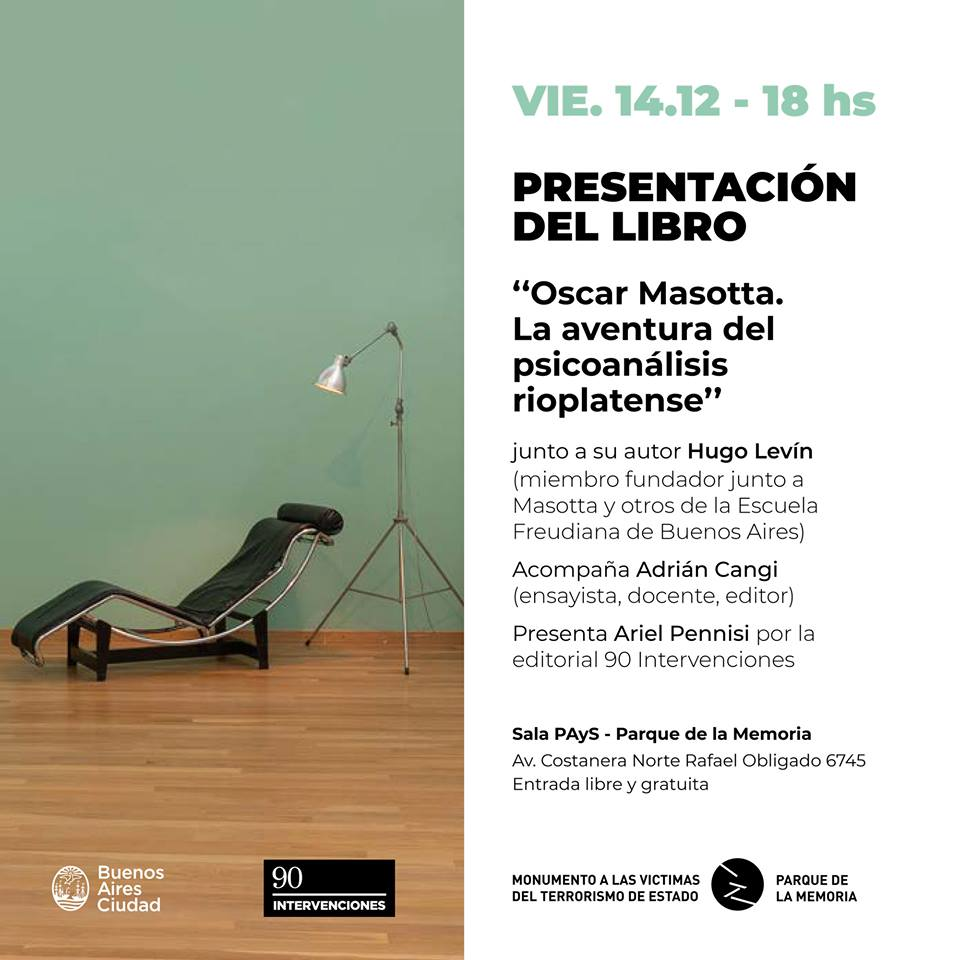 VIE. 14.12 - 18 hs

PRESENTACIÓN DEL LIBRO

"Oscar Masotta. La aventura del psicoanálisis rioplatense"

junto a su autor Hugo Levín (miembro fundador junto a Masotta y otros de la Escuela Freudiana de Buenos Aires)

Acompaña Adrián Cangi (ensayista, docente, editor)

Presenta Ariel Pennisi por la editorial 90 Intervenciones

Sala PAyS - Parque de la Memoria
Av. Costanera Norte Rafael Obligado 6745
Entrada libre y gratuita

Buenos Aires Ciudad

90
INTERVENCIONES

MONUMENTO A LAS VICTIMAS
DEL TERRORISMO DE ESTADO

PARQUE DE
LA MEMORIA